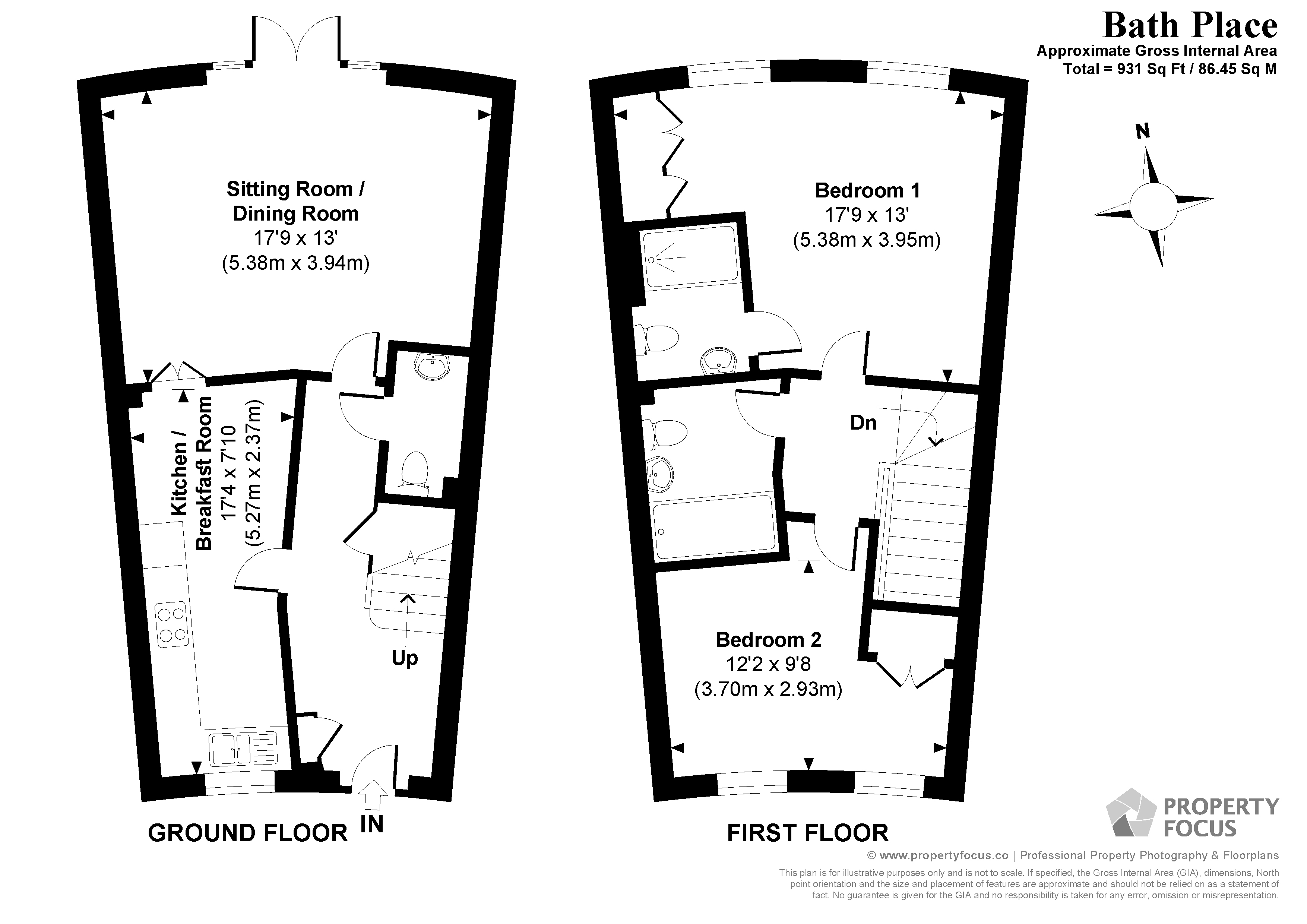 Bath Place
Approximate Gross Internal Area
Total = 931 Sq Ft / 86.45 Sq M

N

Sitting Room / Dining Room
17'9 x 13'
(5.38m x 3.94m)

Kitchen / Breakfast Room
17'4 x 7'10
(5.27m x 2.37m)

Up

IN

GROUND FLOOR

Bedroom 1
17'9 x 13'
(5.38m x 3.95m)

Dn

Bedroom 2
12'2 x 9'8
(3.70m x 2.93m)

FIRST FLOOR

PROPERTY FOCUS

© www.propertyfocus.co | Professional Property Photography & Floorplans

This plan is for illustrative purposes only and is not to scale. If specified, the Gross Internal Area (GIA), dimensions, North point orientation and the size and placement of features are approximate and should not be relied on as a statement of fact. No guarantee is given for the GIA and no responsibility is taken for any error, omission or misrepresentation.